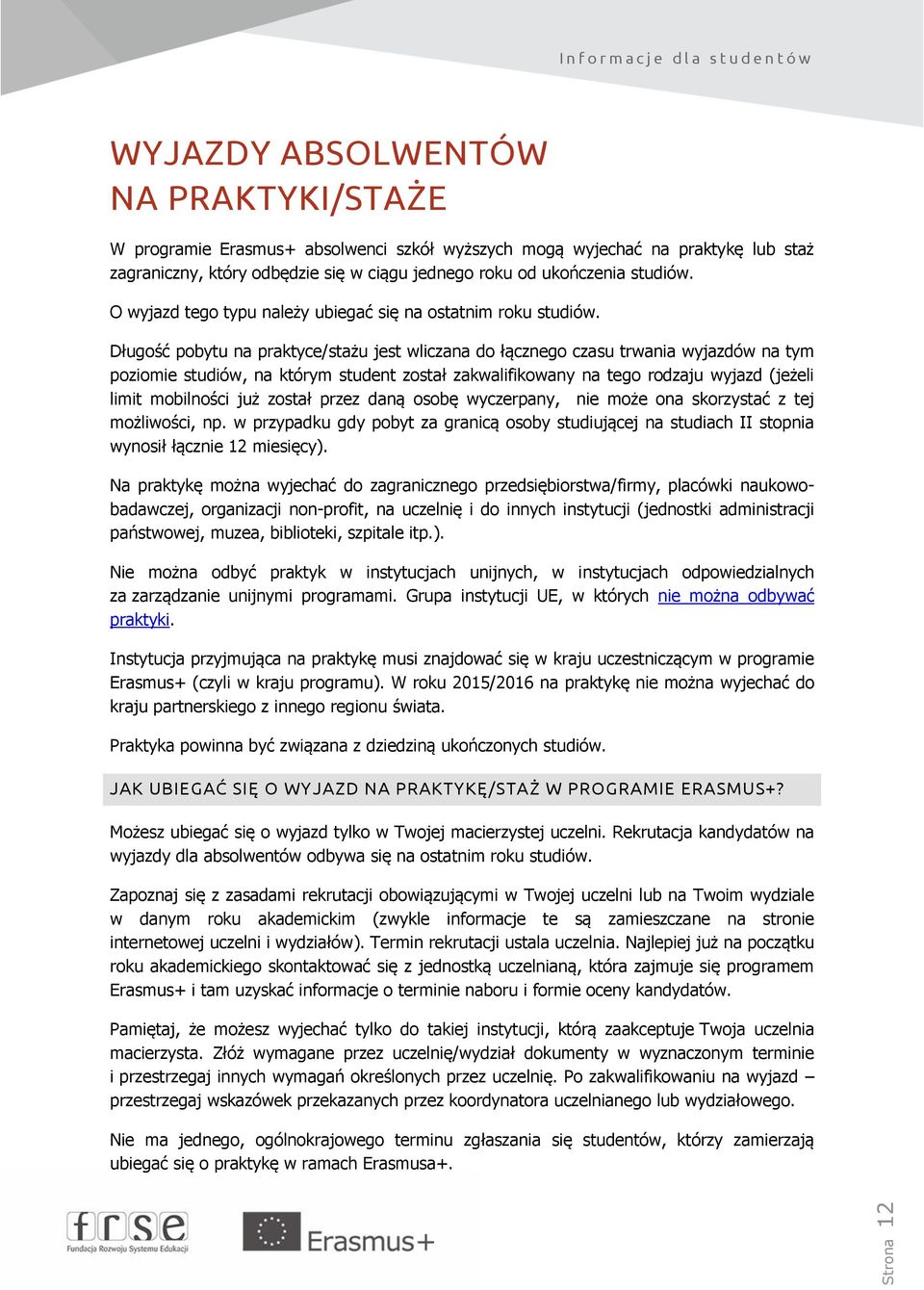 Informacje dla studentów

WYJAZDY ABSOLWENTÓW NA PRAKTYKI/STAŻE

W programie Erasmus+ absolwenci szkół wyższych mogą wyjechać na praktykę lub staż zagraniczny, który odbędzie się w ciągu jednego roku od ukończenia studiów.

O wyjazd tego typu należy ubiegać się na ostatnim roku studiów.

Długość pobytu na praktyce/stażu jest wliczana do łącznego czasu trwania wyjazdów na tym poziomie studiów, na którym student został zakwalifikowany na tego rodzaju wyjazd (jeżeli limit mobilności już został przez daną osobę wyczerpany, nie może ona skorzystać z tej możliwości, np. w przypadku gdy pobyt za granicą osoby studiującej na studiach II stopnia wynosił łącznie 12 miesięcy).

Na praktykę można wyjechać do zagranicznego przedsiębiorstwa/firmy, placówki naukowo-badawczej, organizacji non-profit, na uczelnię i do innych instytucji (jednostki administracji państwowej, muzea, biblioteki, szpitale itp.).

Nie można odbyć praktyk w instytucjach unijnych, w instytucjach odpowiedzialnych za zarządzanie unijnymi programami. Grupa instytucji UE, w których nie można odbywać praktyki.

Instytucja przyjmująca na praktykę musi znajdować się w kraju uczestniczącym w programie Erasmus+ (czyli w kraju programu). W roku 2015/2016 na praktykę nie można wyjechać do kraju partnerskiego z innego regionu świata.

Praktyka powinna być związana z dziedziną ukończonych studiów.

JAK UBIEGAĆ SIĘ O WYJAZD NA PRAKTYKĘ/STAŻ W PROGRAMIE ERASMUS+?

Możesz ubiegać się o wyjazd tylko w Twojej macierzystej uczelni. Rekrutacja kandydatów na wyjazdy dla absolwentów odbywa się na ostatnim roku studiów.

Zapoznaj się z zasadami rekrutacji obowiązującymi w Twojej uczelni lub na Twoim wydziale w danym roku akademickim (zwykle informacje te są zamieszczane na stronie internetowej uczelni i wydziałów). Termin rekrutacji ustala uczelnia. Najlepiej już na początku roku akademickiego skontaktować się z jednostką uczelnianą, która zajmuje się programem Erasmus+ i tam uzyskać informacje o terminie naboru i formie oceny kandydatów.

Pamiętaj, że możesz wyjechać tylko do takiej instytucji, którą zaakceptuje Twoja uczelnia macierzysta. Złóż wymagane przez uczelnię/wydział dokumenty w wyznaczonym terminie i przestrzegaj innych wymagań określonych przez uczelnię. Po zakwalifikowaniu na wyjazd – przestrzegaj wskazówek przekazanych przez koordynatora uczelnianego lub wydziałowego.

Nie ma jednego, ogólnokrajowego terminu zgłaszania się studentów, którzy zamierzają ubiegać się o praktykę w ramach Erasmusa+.

frse Fundacja Rozwoju Systemu Edukacji

Erasmus+

Strona 12